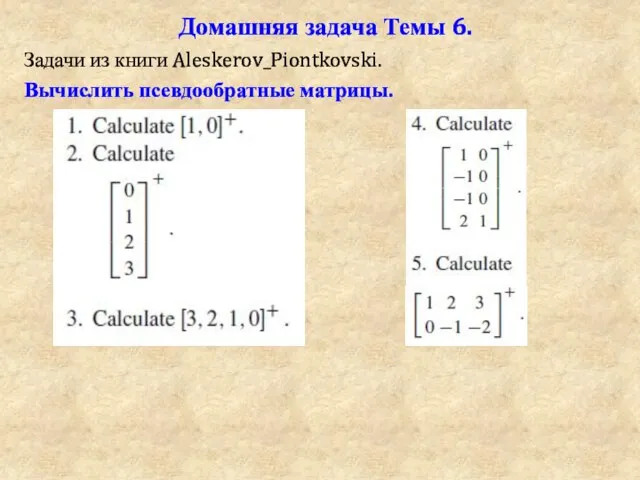 Домашняя задача Темы 6.

Задачи из книги Aleskerov_Piontkovski.

Вычислить псевдообратные матрицы.

1. Calculate $[1, 0]^+$.

2. Calculate

$\begin{bmatrix} 0 \\ 1 \\ 2 \\ 3 \end{bmatrix}^+$.

3. Calculate $[3, 2, 1, 0]^+$.

4. Calculate

$\begin{bmatrix} 1 & 0 \\ -1 & 0 \\ -1 & 0 \\ 2 & 1 \end{bmatrix}^+$.

5. Calculate

$\begin{bmatrix} 1 & 2 & 3 \\ 0 & -1 & -2 \end{bmatrix}^+$.